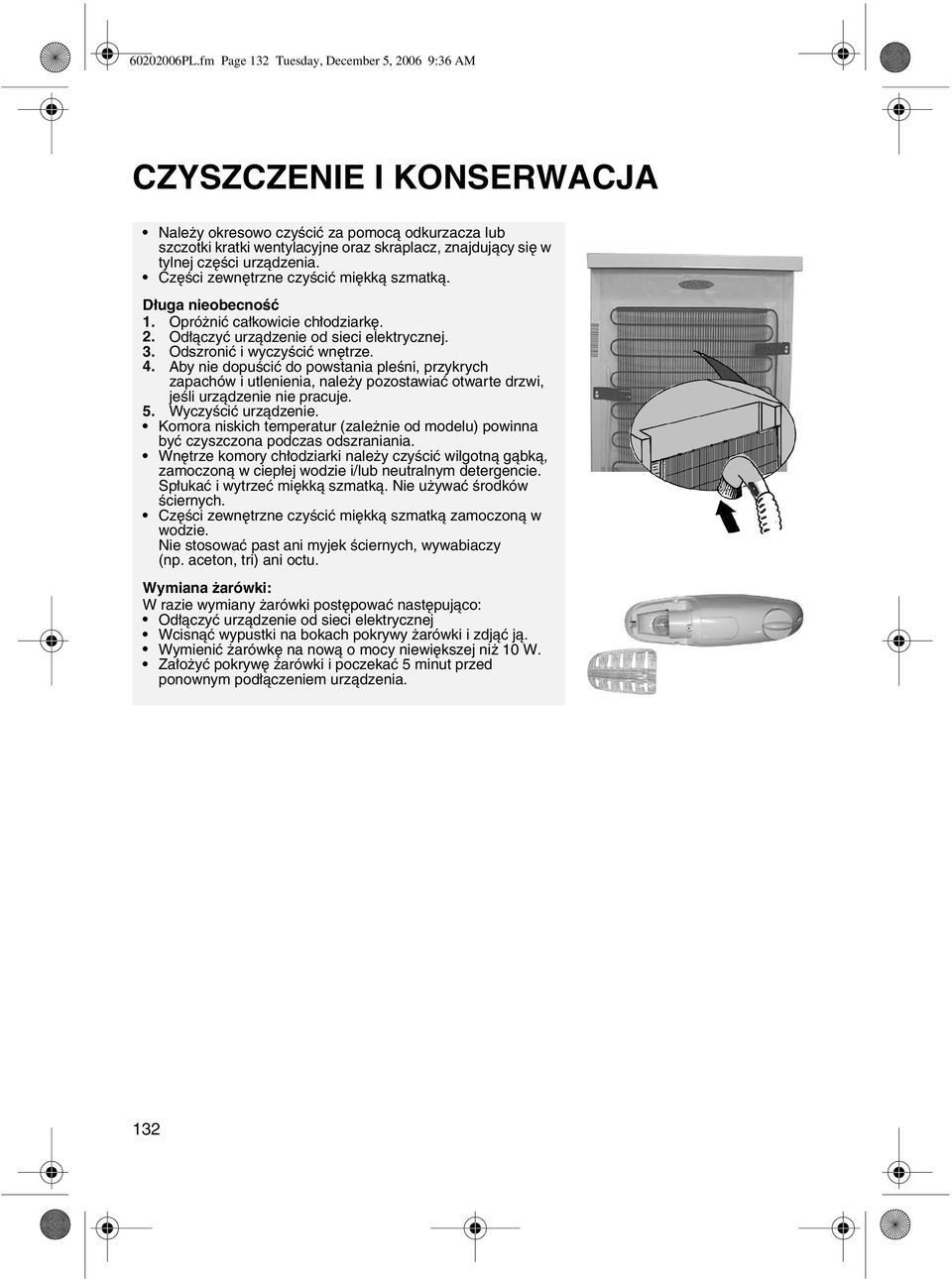 60202006PL.fm Page 132 Tuesday, December 5, 2006 9:36 AM

CZYSZCZENIE I KONSERWACJA

• Należy okresowo czyścić za pomocą odkurzacza lub szczotki kratki wentylacyjne oraz skraplacz, znajdujący się w tylnej części urządzenia.
• Części zewnętrzne czyścić miękką szmatką.

Długa nieobecność
1. Opróżnić całkowicie chłodziarkę.
2. Odłączyć urządzenie od sieci elektrycznej.
3. Odszronić i wyczyścić wnętrze.
4. Aby nie dopuścić do powstania pleśni, przykrych zapachów i utlenienia, należy pozostawiać otwarte drzwi, jeśli urządzenie nie pracuje.
5. Wyczyścić urządzenie.
• Komora niskich temperatur (zależnie od modelu) powinna być czyszczona podczas odszraniania.
• Wnętrze komory chłodziarki należy czyścić wilgotną gąbką, zamoczoną w ciepłej wodzie i/lub neutralnym detergencie. Spłukać i wytrzeć miękką szmatką. Nie używać środków ściernych.
• Części zewnętrzne czyścić miękką szmatką zamoczoną w wodzie.
Nie stosować past ani myjek ściernych, wywabiaczy (np. aceton, tri) ani octu.

Wymiana żarówki:
W razie wymiany żarówki postępować następująco:
• Odłączyć urządzenie od sieci elektrycznej
• Wcisnąć wypustki na bokach pokrywy żarówki i zdjąć ją.
• Wymienić żarówkę na nową o mocy niewiększej niż 10 W.
• Założyć pokrywę żarówki i poczekać 5 minut przed ponownym podłączeniem urządzenia.

132